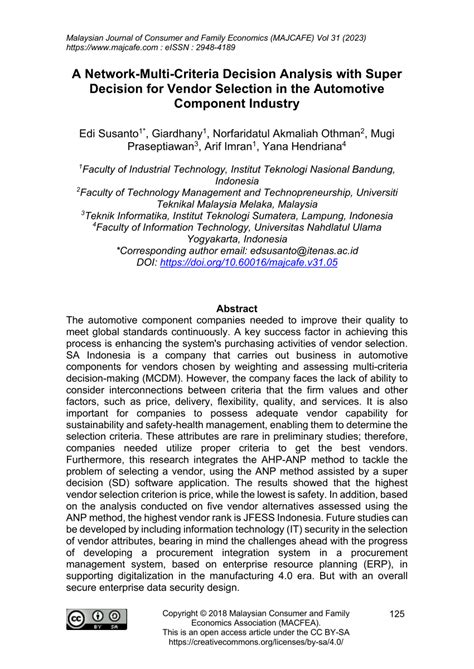 Malaysian Journal of Consumer and Family Economics (MAJCAFE) Vol 31 (2023)
https://www.majcafe.com : eISSN : 2948-4189

A Network-Multi-Criteria Decision Analysis with Super Decision for Vendor Selection in the Automotive Component Industry

Edi Susanto$^{1*}$, Giardhany$^{1}$, Norfaridatul Akmaliah Othman$^{2}$, Mugi Praseptiawan$^{3}$, Arif Imran$^{1}$, Yana Hendriana$^{4}$

$^{1}$Faculty of Industrial Technology, Institut Teknologi Nasional Bandung, Indonesia
$^{2}$Faculty of Technology Management and Technopreneurship, Universiti Teknikal Malaysia Melaka, Malaysia
$^{3}$Teknik Informatika, Institut Teknologi Sumatera, Lampung, Indonesia
$^{4}$Faculty of Information Technology, Universitas Nahdlatul Ulama Yogyakarta, Indonesia
*Corresponding author email: edsusanto@itenas.ac.id
DOI: https://doi.org/10.60016/majcafe.v31.05

Abstract
The automotive component companies needed to improve their quality to meet global standards continuously. A key success factor in achieving this process is enhancing the system's purchasing activities of vendor selection. SA Indonesia is a company that carries out business in automotive components for vendors chosen by weighting and assessing multi-criteria decision-making (MCDM). However, the company faces the lack of ability to consider interconnections between criteria that the firm values and other factors, such as price, delivery, flexibility, quality, and services. It is also important for companies to possess adequate vendor capability for sustainability and safety-health management, enabling them to determine the selection criteria. These attributes are rare in preliminary studies; therefore, companies needed utilize proper criteria to get the best vendors. Furthermore, this research integrates the AHP-ANP method to tackle the problem of selecting a vendor, using the ANP method assisted by a super decision (SD) software application. The results showed that the highest vendor selection criterion is price, while the lowest is safety. In addition, based on the analysis conducted on five vendor alternatives assessed using the ANP method, the highest vendor rank is JFESS Indonesia. Future studies can be developed by including information technology (IT) security in the selection of vendor attributes, bearing in mind the challenges ahead with the progress of developing a procurement integration system in a procurement management system, based on enterprise resource planning (ERP), in supporting digitalization in the manufacturing 4.0 era. But with an overall secure enterprise data security design.

BY SA

Copyright © 2018 Malaysian Consumer and Family Economics Association (MACFEA).
This is an open access article under the CC BY-SA
https://creativecommons.org/licenses/by-sa/4.0/

125